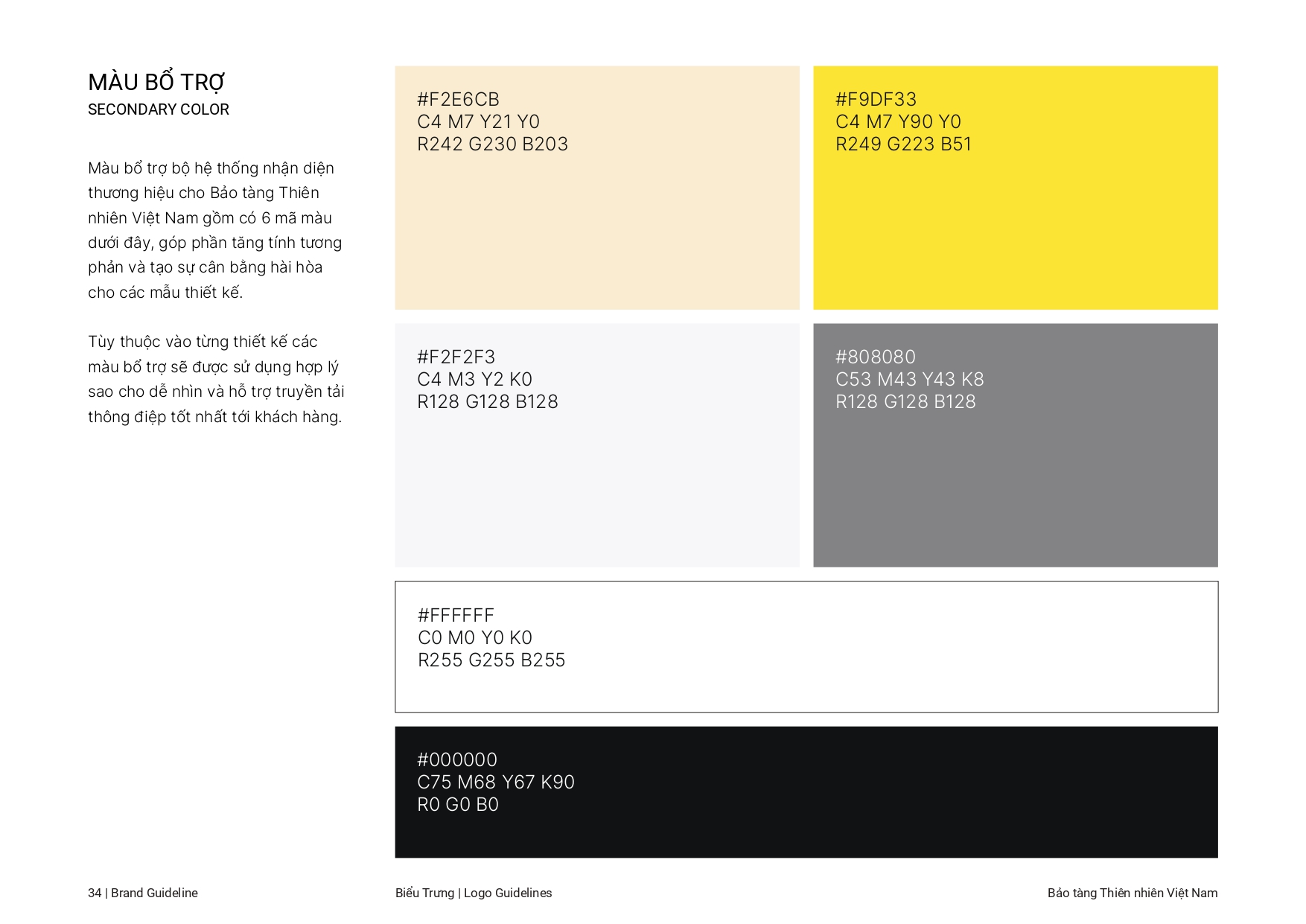 MÀU BỔ TRỢ
SECONDARY COLOR

Màu bổ trợ bộ hệ thống nhận diện thương hiệu cho Bảo tàng Thiên nhiên Việt Nam gồm có 6 mã màu dưới đây, góp phần tăng tính tương phản và tạo sự cân bằng hài hòa cho các mẫu thiết kế.

Tùy thuộc vào từng thiết kế các màu bổ trợ sẽ được sử dụng hợp lý sao cho dễ nhìn và hỗ trợ truyền tải thông điệp tốt nhất tới khách hàng.

#F2E6CB
C4 M7 Y21 Y0
R242 G230 B203

#F9DF33
C4 M7 Y90 Y0
R249 G223 B51

#F2F2F3
C4 M3 Y2 K0
R128 G128 B128

#808080
C53 M43 Y43 K8
R128 G128 B128

#FFFFFF
C0 M0 Y0 K0
R255 G255 B255

#000000
C75 M68 Y67 K90
R0 G0 B0

34 | Brand Guideline

Biểu Trưng | Logo Guidelines

Bảo tàng Thiên nhiên Việt Nam